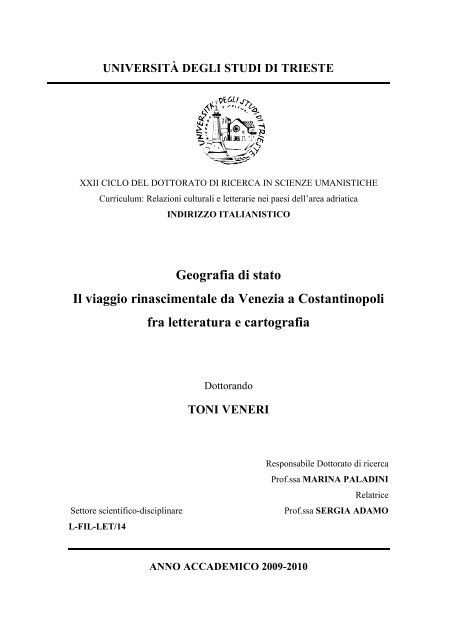 UNIVERSITÀ DEGLI STUDI DI TRIESTE

UNIVERSITÀ DEGLI STUDI DI TRIESTE

XXII CICLO DEL DOTTORATO DI RICERCA IN SCIENZE UMANISTICHE
Curriculum: Relazioni culturali e letterarie nei paesi dell'area adriatica
INDIRIZZO ITALIANISTICO

Geografia di stato
Il viaggio rinascimentale da Venezia a Costantinopoli
fra letteratura e cartografia

Dottorando
TONI VENERI

Responsabile Dottorato di ricerca
Prof.ssa MARINA PALADINI
Relatrice
Prof.ssa SERGIA ADAMO

Settore scientifico-disciplinare
L-FIL-LET/14

ANNO ACCADEMICO 2009-2010